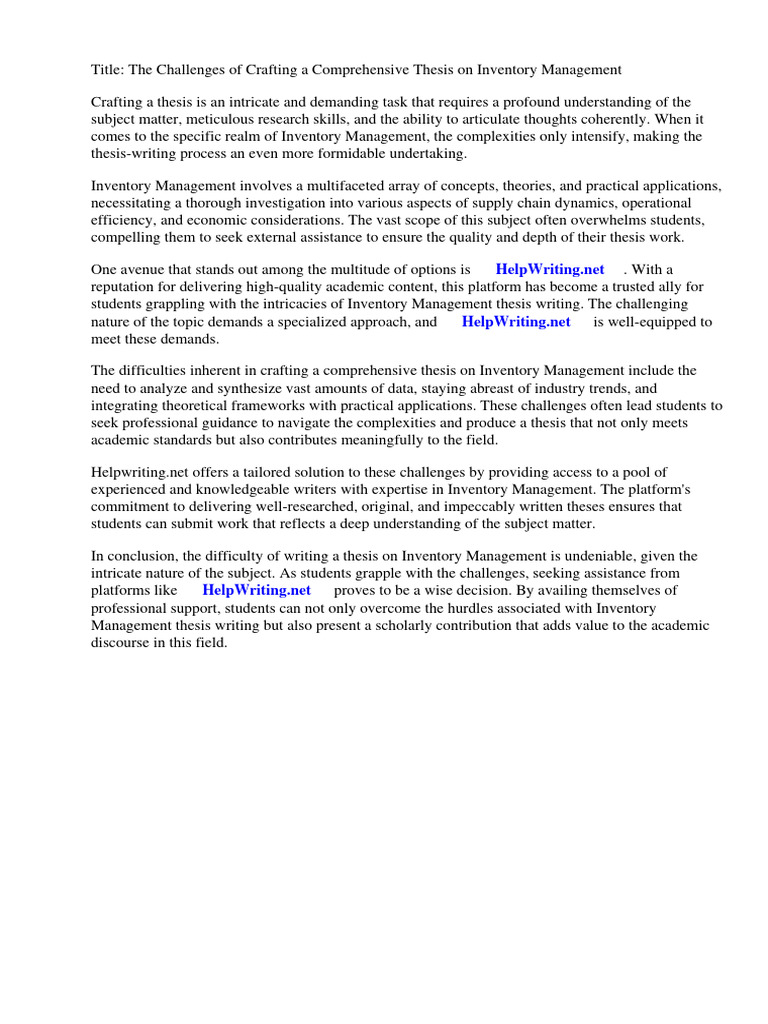 Title: The Challenges of Crafting a Comprehensive Thesis on Inventory Management

Crafting a thesis is an intricate and demanding task that requires a profound understanding of the subject matter, meticulous research skills, and the ability to articulate thoughts coherently. When it comes to the specific realm of Inventory Management, the complexities only intensify, making the thesis-writing process an even more formidable undertaking.

Inventory Management involves a multifaceted array of concepts, theories, and practical applications, necessitating a thorough investigation into various aspects of supply chain dynamics, operational efficiency, and economic considerations. The vast scope of this subject often overwhelms students, compelling them to seek external assistance to ensure the quality and depth of their thesis work.

One avenue that stands out among the multitude of options is HelpWriting.net . With a reputation for delivering high-quality academic content, this platform has become a trusted ally for students grappling with the intricacies of Inventory Management thesis writing. The challenging nature of the topic demands a specialized approach, and HelpWriting.net is well-equipped to meet these demands.

The difficulties inherent in crafting a comprehensive thesis on Inventory Management include the need to analyze and synthesize vast amounts of data, staying abreast of industry trends, and integrating theoretical frameworks with practical applications. These challenges often lead students to seek professional guidance to navigate the complexities and produce a thesis that not only meets academic standards but also contributes meaningfully to the field.

Helpwriting.net offers a tailored solution to these challenges by providing access to a pool of experienced and knowledgeable writers with expertise in Inventory Management. The platform's commitment to delivering well-researched, original, and impeccably written theses ensures that students can submit work that reflects a deep understanding of the subject matter.

In conclusion, the difficulty of writing a thesis on Inventory Management is undeniable, given the intricate nature of the subject. As students grapple with the challenges, seeking assistance from platforms like HelpWriting.net proves to be a wise decision. By availing themselves of professional support, students can not only overcome the hurdles associated with Inventory Management thesis writing but also present a scholarly contribution that adds value to the academic discourse in this field.